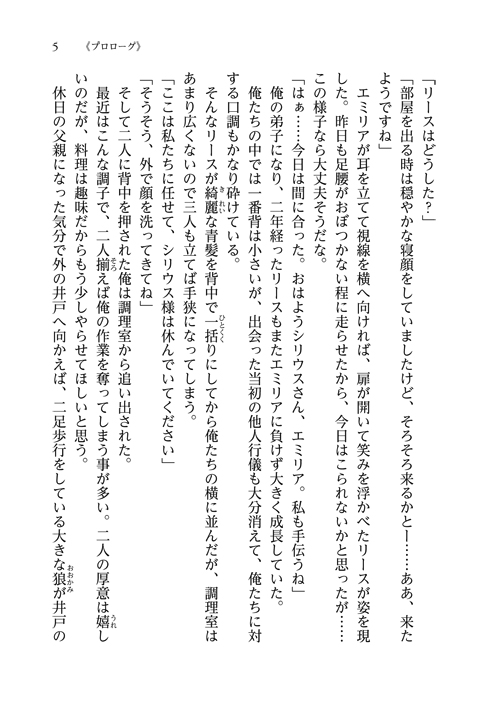 5　《プロローグ》

「リースはどうした？」
「部屋を出る時は穏やかな寝顔をしていましたけど、そろそろ来るかと――……ああ、来たようですね」
エミリアが耳を立てて視線を横へ向ければ、扉が開いて笑みを浮かべたリースが姿を現した。昨日も足腰がおぼつかない程に走らせたから、今日はこられないかと思ったが……この様子なら大丈夫そうだな。
「はぁ……今日は間に合った。おはようシリウスさん、エミリア。私も手伝うね」
俺の弟子になり、二年経ったリースもまたエミリアに負けず大きく成長していた。
俺たちの中では一番背は小さいが、出会った当初の他人行儀も大分消えて、俺たちに対する口調もかなり砕けている。
そんなリースが綺麗な青髪を背中で一括りにしてから俺たちの横に並んだが、調理室はあまり広くないので三人も立てば手狭になってしまう。
「ここは私たちに任せて、シリウス様は休んでいてください」
「そうそう、外で顔を洗ってきてね」
そして二人に背中を押された俺は調理室から追い出された。
最近はこんな調子で、二人揃えば俺の作業を奪ってしまう事が多い。二人の厚意は嬉しいのだが、料理は趣味だからもう少しやらせてほしいと思う。
休日の父親になった気分で外の井戸へ向かえば、二足歩行をしている大きな狼が井戸の